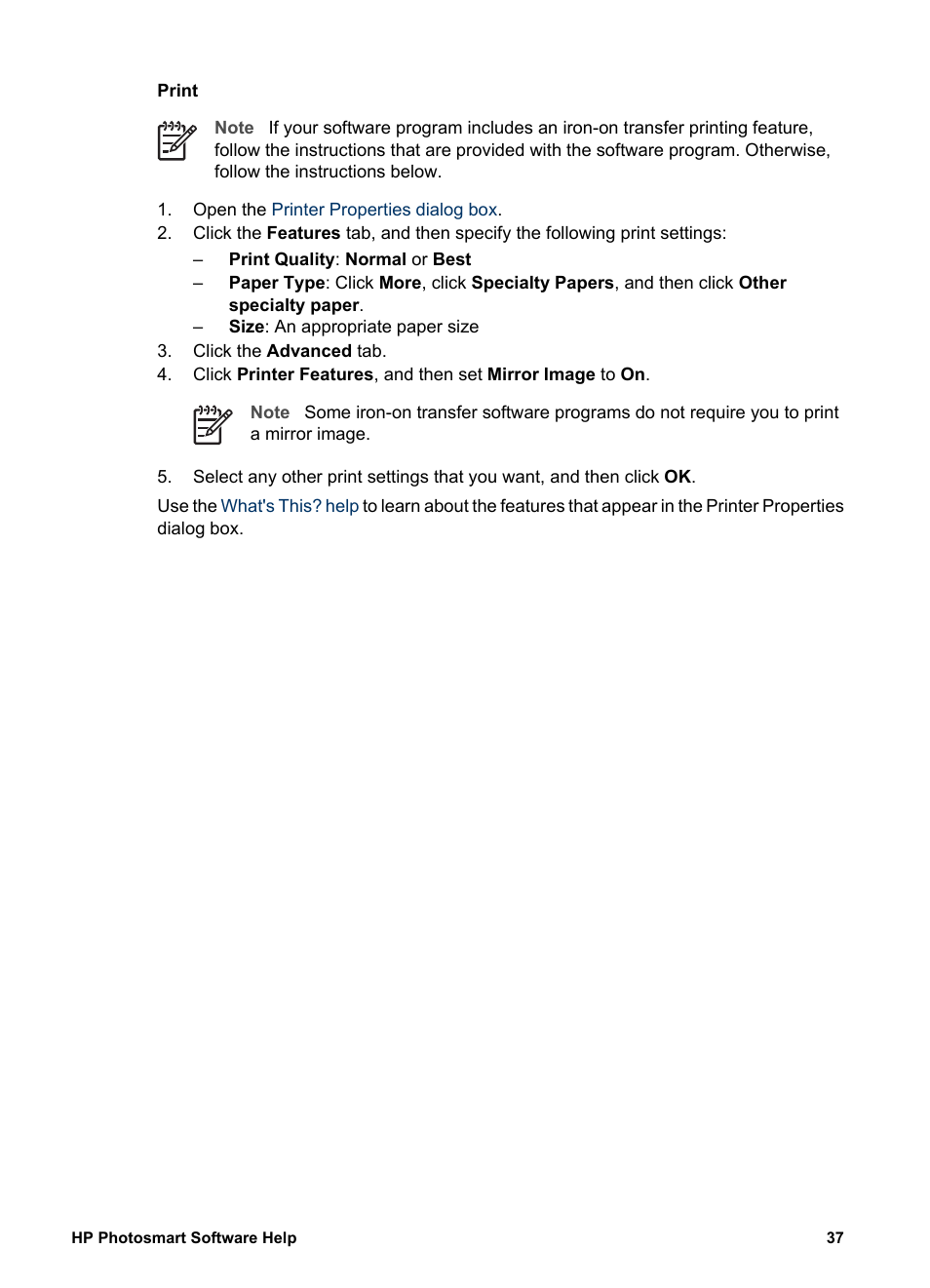 Print

Note If your software program includes an iron-on transfer printing feature, follow the instructions that are provided with the software program. Otherwise, follow the instructions below.

1. Open the Printer Properties dialog box.
2. Click the Features tab, and then specify the following print settings:
– Print Quality: Normal or Best
– Paper Type: Click More, click Specialty Papers, and then click Other specialty paper.
– Size: An appropriate paper size
3. Click the Advanced tab.
4. Click Printer Features, and then set Mirror Image to On.

Note Some iron-on transfer software programs do not require you to print a mirror image.

5. Select any other print settings that you want, and then click OK.

Use the What's This? help to learn about the features that appear in the Printer Properties dialog box.

HP Photosmart Software Help 37